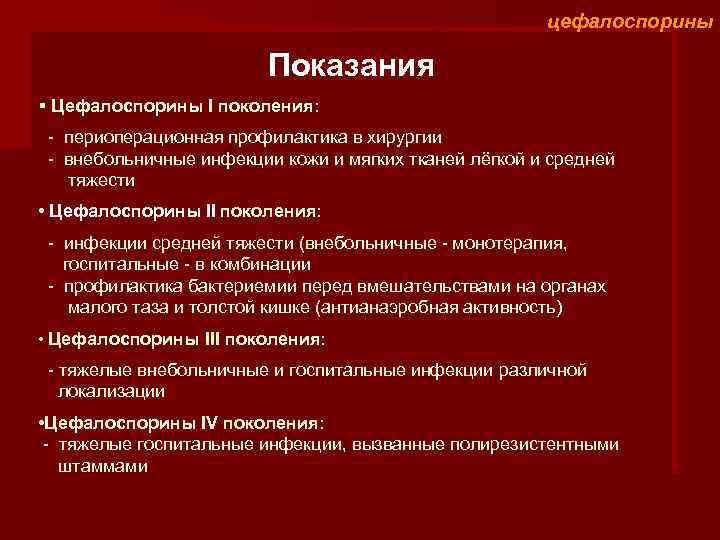 цефалоспорины

Показания

▪ Цефалоспорины I поколения:

- периоперационная профилактика в хирургии
- внебольничные инфекции кожи и мягких тканей лёгкой и средней тяжести

• Цефалоспорины II поколения:

- инфекции средней тяжести (внебольничные - монотерапия, госпитальные - в комбинации
- профилактика бактериемии перед вмешательствами на органах малого таза и толстой кишке (антианаэробная активность)

• Цефалоспорины III поколения:

- тяжелые внебольничные и госпитальные инфекции различной локализации

•Цефалоспорины IV поколения:
- тяжелые госпитальные инфекции, вызванные полирезистентными штаммами